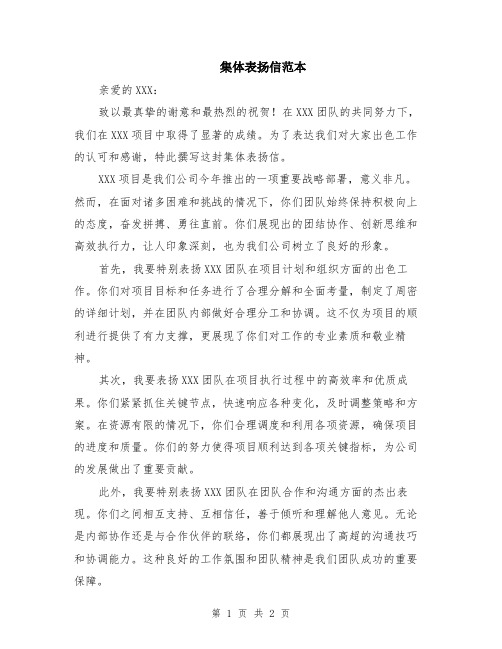 集体表扬信范本

亲爱的XXX：

致以最真挚的谢意和最热烈的祝贺！在XXX团队的共同努力下，我们在XXX项目中取得了显著的成绩。为了表达我们对大家出色工作的认可和感谢，特此撰写这封集体表扬信。

XXX项目是我们公司今年推出的一项重要战略部署，意义非凡。然而，在面对诸多困难和挑战的情况下，你们团队始终保持积极向上的态度，奋发拼搏、勇往直前。你们展现出的团结协作、创新思维和高效执行力，让人印象深刻，也为我们公司树立了良好的形象。

首先，我要特别表扬XXX团队在项目计划和组织方面的出色工作。你们对项目目标和任务进行了合理分解和全面考量，制定了周密的详细计划，并在团队内部做好合理分工和协调。这不仅为项目的顺利进行提供了有力支撑，更展现了你们对工作的专业素质和敬业精神。

其次，我要表扬XXX团队在项目执行过程中的高效率和优质成果。你们紧紧抓住关键节点，快速响应各种变化，及时调整策略和方案。在资源有限的情况下，你们合理调度和利用各项资源，确保项目的进度和质量。你们的努力使得项目顺利达到各项关键指标，为公司的发展做出了重要贡献。

此外，我要特别表扬XXX团队在团队合作和沟通方面的杰出表现。你们之间相互支持、互相信任，善于倾听和理解他人意见。无论是内部协作还是与合作伙伴的联络，你们都展现出了高超的沟通技巧和协调能力。这种良好的工作氛围和团队精神是我们团队成功的重要保障。

第 1 页 共 2 页